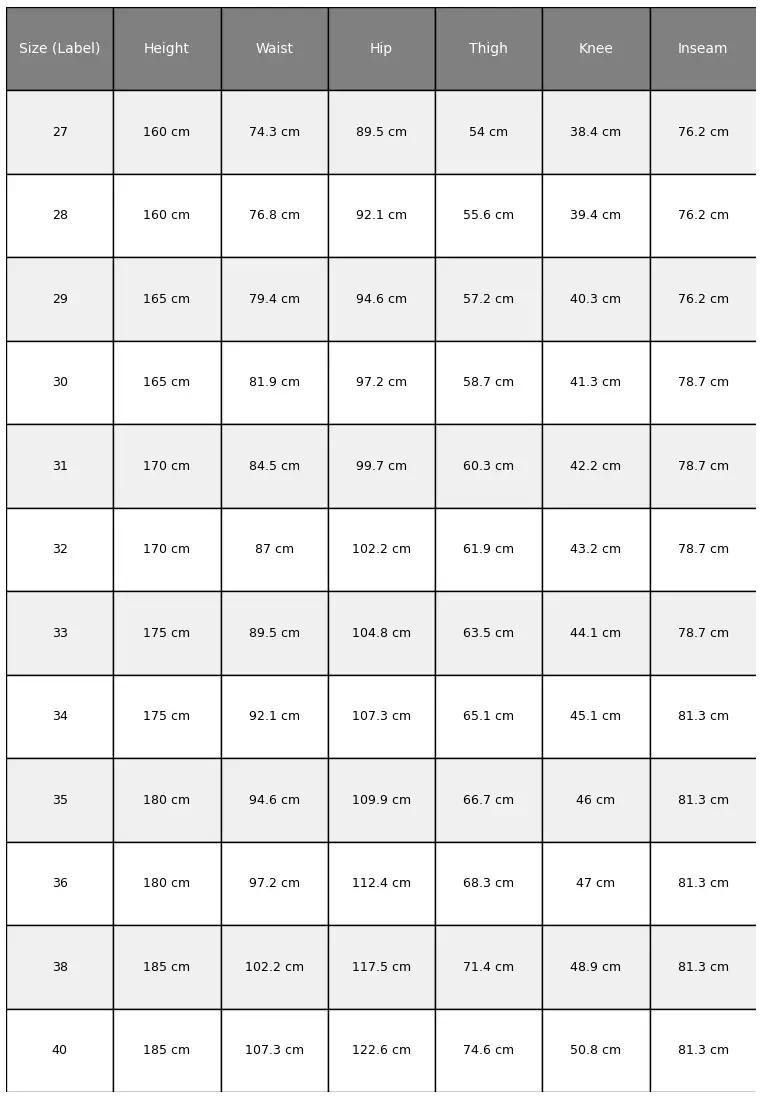 | Size (Label) | Height | Waist | Hip | Thigh | Knee | Inseam |
|---|---|---|---|---|---|---|
| 27 | 160 cm | 74.3 cm | 89.5 cm | 54 cm | 38.4 cm | 76.2 cm |
| 28 | 160 cm | 76.8 cm | 92.1 cm | 55.6 cm | 39.4 cm | 76.2 cm |
| 29 | 165 cm | 79.4 cm | 94.6 cm | 57.2 cm | 40.3 cm | 76.2 cm |
| 30 | 165 cm | 81.9 cm | 97.2 cm | 58.7 cm | 41.3 cm | 78.7 cm |
| 31 | 170 cm | 84.5 cm | 99.7 cm | 60.3 cm | 42.2 cm | 78.7 cm |
| 32 | 170 cm | 87 cm | 102.2 cm | 61.9 cm | 43.2 cm | 78.7 cm |
| 33 | 175 cm | 89.5 cm | 104.8 cm | 63.5 cm | 44.1 cm | 78.7 cm |
| 34 | 175 cm | 92.1 cm | 107.3 cm | 65.1 cm | 45.1 cm | 81.3 cm |
| 35 | 180 cm | 94.6 cm | 109.9 cm | 66.7 cm | 46 cm | 81.3 cm |
| 36 | 180 cm | 97.2 cm | 112.4 cm | 68.3 cm | 47 cm | 81.3 cm |
| 38 | 185 cm | 102.2 cm | 117.5 cm | 71.4 cm | 48.9 cm | 81.3 cm |
| 40 | 185 cm | 107.3 cm | 122.6 cm | 74.6 cm | 50.8 cm | 81.3 cm |